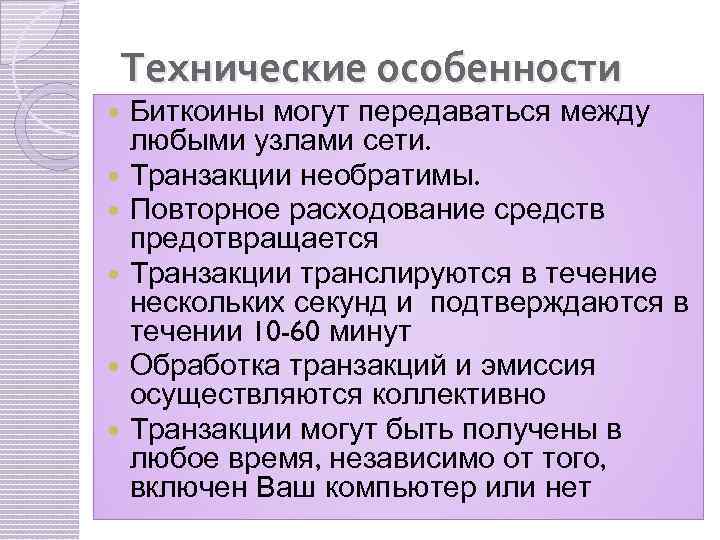 Технические особенности

Биткоины могут передаваться между любыми узлами сети.

Транзакции необратимы.

Повторное расходование средств предотвращается

Транзакции транслируются в течение нескольких секунд и подтверждаются в течении 10-60 минут

Обработка транзакций и эмиссия осуществляются коллективно

Транзакции могут быть получены в любое время, независимо от того, включен Ваш компьютер или нет